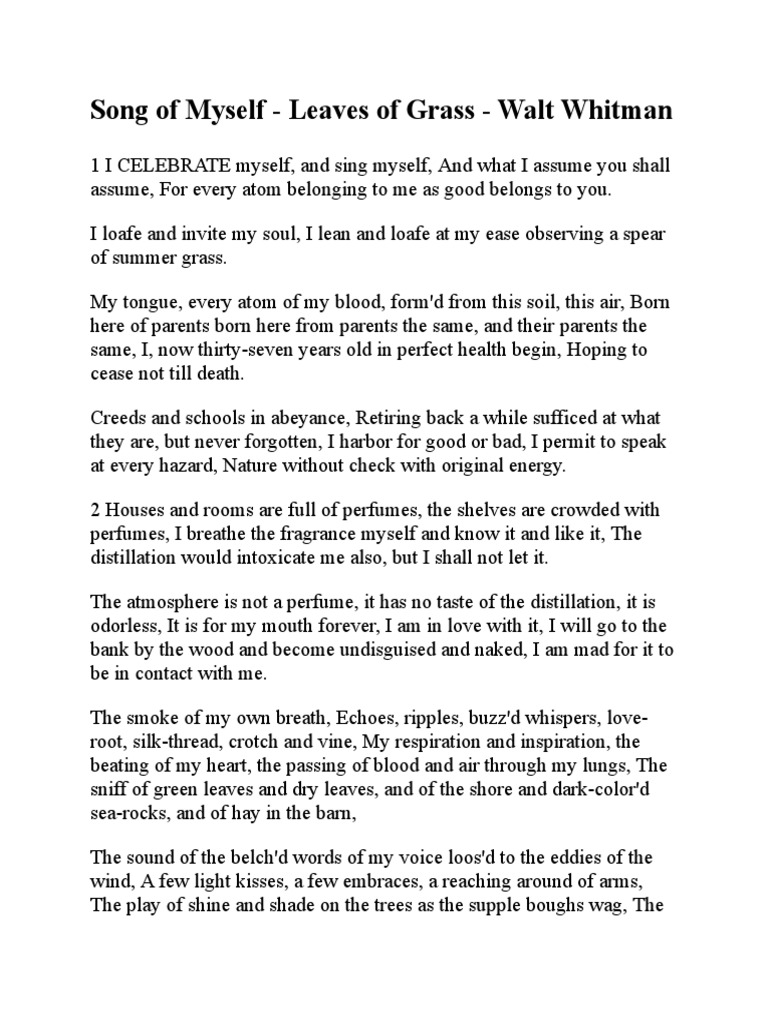 Song of Myself - Leaves of Grass - Walt Whitman

1 I CELEBRATE myself, and sing myself, And what I assume you shall assume, For every atom belonging to me as good belongs to you.

I loafe and invite my soul, I lean and loafe at my ease observing a spear of summer grass.

My tongue, every atom of my blood, form'd from this soil, this air, Born here of parents born here from parents the same, and their parents the same, I, now thirty-seven years old in perfect health begin, Hoping to cease not till death.

Creeds and schools in abeyance, Retiring back a while sufficed at what they are, but never forgotten, I harbor for good or bad, I permit to speak at every hazard, Nature without check with original energy.

2 Houses and rooms are full of perfumes, the shelves are crowded with perfumes, I breathe the fragrance myself and know it and like it, The distillation would intoxicate me also, but I shall not let it.

The atmosphere is not a perfume, it has no taste of the distillation, it is odorless, It is for my mouth forever, I am in love with it, I will go to the bank by the wood and become undisguised and naked, I am mad for it to be in contact with me.

The smoke of my own breath, Echoes, ripples, buzz'd whispers, love-root, silk-thread, crotch and vine, My respiration and inspiration, the beating of my heart, the passing of blood and air through my lungs, The sniff of green leaves and dry leaves, and of the shore and dark-color'd sea-rocks, and of hay in the barn,

The sound of the belch'd words of my voice loos'd to the eddies of the wind, A few light kisses, a few embraces, a reaching around of arms, The play of shine and shade on the trees as the supple boughs wag, The